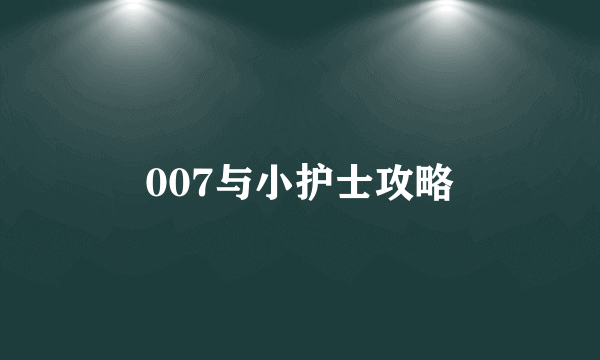 007与小护士攻略